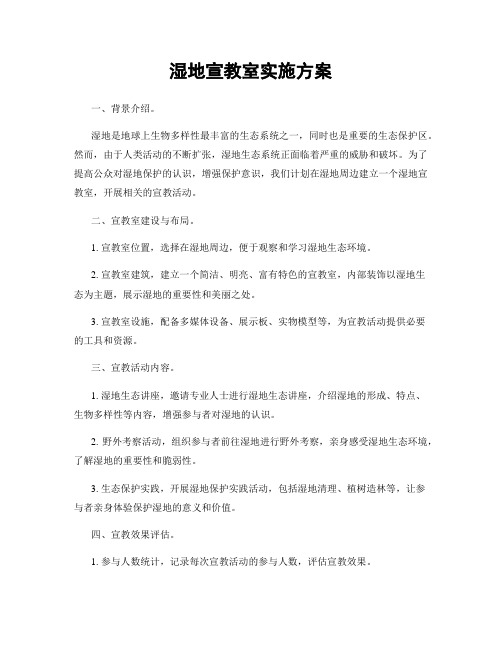 湿地宣教室实施方案

一、背景介绍。

湿地是地球上生物多样性最丰富的生态系统之一，同时也是重要的生态保护区。然而，由于人类活动的不断扩张，湿地生态系统正面临着严重的威胁和破坏。为了提高公众对湿地保护的认识，增强保护意识，我们计划在湿地周边建立一个湿地宣教室，开展相关的宣教活动。

二、宣教室建设与布局。

1. 宣教室位置，选择在湿地周边，便于观察和学习湿地生态环境。

2. 宣教室建筑，建立一个简洁、明亮、富有特色的宣教室，内部装饰以湿地生态为主题，展示湿地的重要性和美丽之处。

3. 宣教室设施，配备多媒体设备、展示板、实物模型等，为宣教活动提供必要的工具和资源。

三、宣教活动内容。

1. 湿地生态讲座，邀请专业人士进行湿地生态讲座，介绍湿地的形成、特点、生物多样性等内容，增强参与者对湿地的认识。

2. 野外考察活动，组织参与者前往湿地进行野外考察，亲身感受湿地生态环境，了解湿地的重要性和脆弱性。

3. 生态保护实践，开展湿地保护实践活动，包括湿地清理、植树造林等，让参与者亲身体验保护湿地的意义和价值。

四、宣教效果评估。

1. 参与人数统计，记录每次宣教活动的参与人数，评估宣教效果。